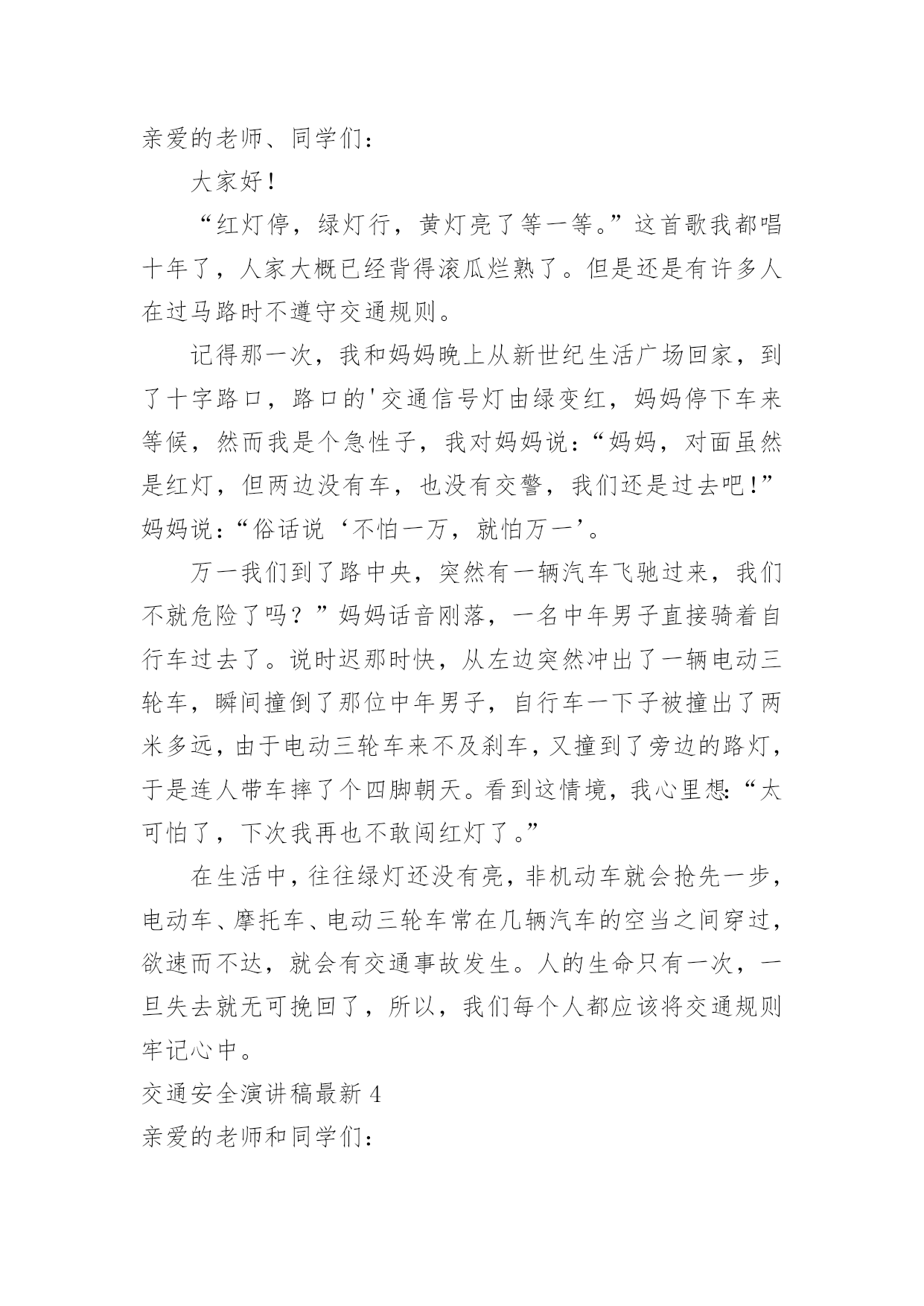 亲爱的老师、同学们：

大家好！

“红灯停，绿灯行，黄灯亮了等一等。”这首歌我都唱十年了，人家大概已经背得滚瓜烂熟了。但是还是有许多人在过马路时不遵守交通规则。

记得那一次，我和妈妈晚上从新世纪生活广场回家，到了十字路口，路口的'交通信号灯由绿变红，妈妈停下车来等候，然而我是个急性子，我对妈妈说：“妈妈，对面虽然是红灯，但两边没有车，也没有交警，我们还是过去吧!”妈妈说：“俗话说‘不怕一万，就怕万一’。

万一我们到了路中央，突然有一辆汽车飞驰过来，我们不就危险了吗？”妈妈话音刚落，一名中年男子直接骑着自行车过去了。说时迟那时快，从左边突然冲出了一辆电动三轮车，瞬间撞倒了那位中年男子，自行车一下子被撞出了两米多远，由于电动三轮车来不及刹车，又撞到了旁边的路灯，于是连人带车摔了个四脚朝天。看到这情境，我心里想:“太可怕了，下次我再也不敢闯红灯了。”

在生活中，往往绿灯还没有亮，非机动车就会抢先一步，电动车、摩托车、电动三轮车常在几辆汽车的空当之间穿过，欲速而不达，就会有交通事故发生。人的生命只有一次，一旦失去就无可挽回了，所以，我们每个人都应该将交通规则牢记心中。

交通安全演讲稿最新 4

亲爱的老师和同学们：